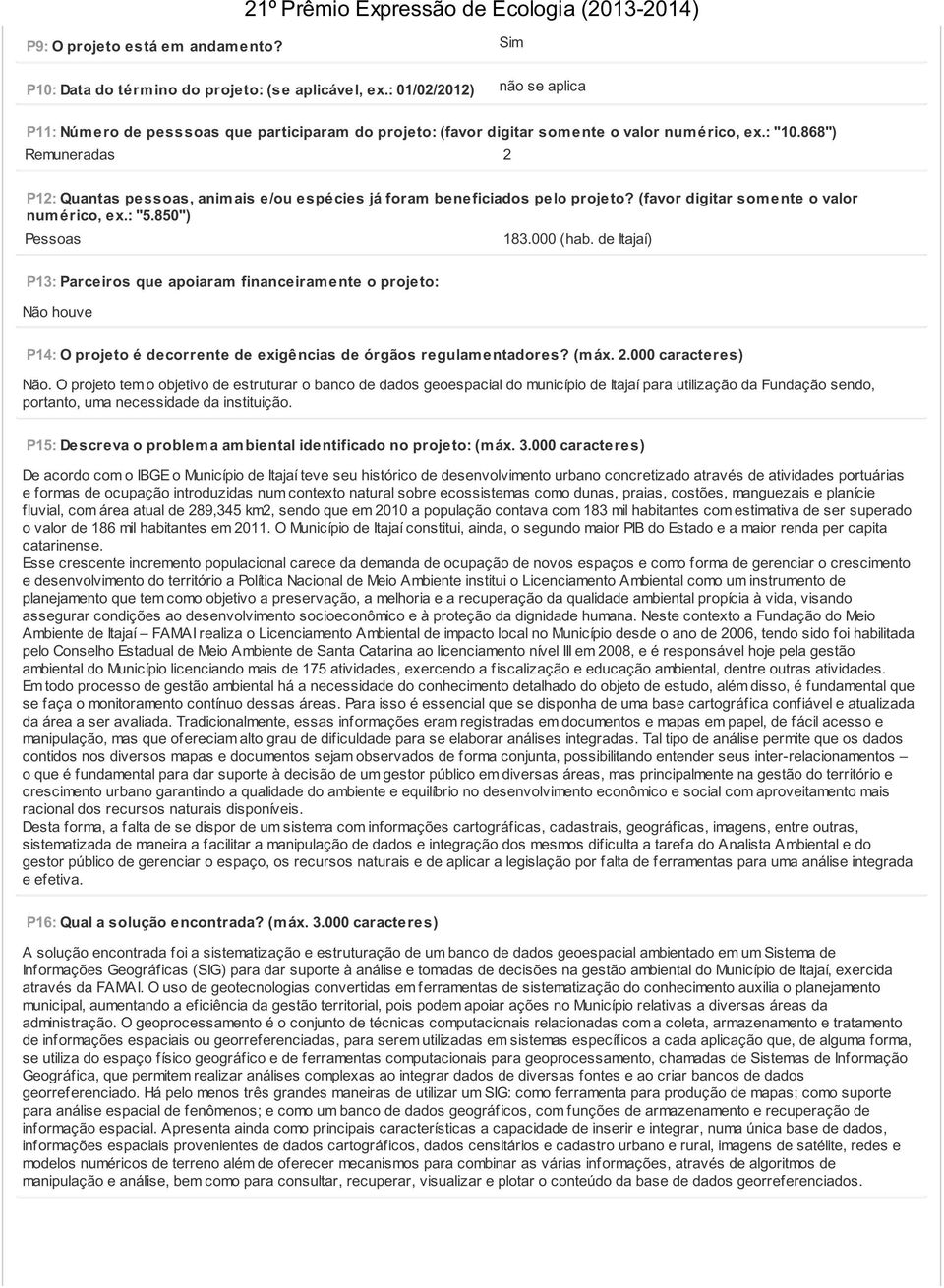 21º Prêmio Expressão de Ecologia (2013-2014)

P9: O projeto está em andamento?

Sim

P10: Data do término do projeto: (se aplicável, ex.: 01/02/2012)

não se aplica

P11: Número de pesssoas que participaram do projeto: (favor digitar somente o valor numérico, ex.: "10.868")

Remuneradas 2

P12: Quantas pessoas, animais e/ou espécies já foram beneficiados pelo projeto? (favor digitar somente o valor numérico, ex.: "5.850")

Pessoas 183.000 (hab. de Itajaí)

P13: Parceiros que apoiaram financeiramente o projeto:

Não houve

P14: O projeto é decorrente de exigências de órgãos regulamentadores? (máx. 2.000 caracteres)

Não. O projeto tem o objetivo de estruturar o banco de dados geoespacial do município de Itajaí para utilização da Fundação sendo, portanto, uma necessidade da instituição.

P15: Descreva o problema ambiental identificado no projeto: (máx. 3.000 caracteres)

De acordo com o IBGE o Município de Itajaí teve seu histórico de desenvolvimento urbano concretizado através de atividades portuárias e formas de ocupação introduzidas num contexto natural sobre ecossistemas como dunas, praias, costões, manguezais e planície fluvial, com área atual de 289,345 km2, sendo que em 2010 a população contava com 183 mil habitantes com estimativa de ser superado o valor de 186 mil habitantes em 2011. O Município de Itajaí constitui, ainda, o segundo maior PIB do Estado e a maior renda per capita catarinense.
Esse crescente incremento populacional carece da demanda de ocupação de novos espaços e como forma de gerenciar o crescimento e desenvolvimento do território a Política Nacional de Meio Ambiente institui o Licenciamento Ambiental como um instrumento de planejamento que tem como objetivo a preservação, a melhoria e a recuperação da qualidade ambiental propícia à vida, visando assegurar condições ao desenvolvimento socioeconômico e à proteção da dignidade humana. Neste contexto a Fundação do Meio Ambiente de Itajaí – FAMAI realiza o Licenciamento Ambiental de impacto local no Município desde o ano de 2006, tendo sido foi habilitada pelo Conselho Estadual de Meio Ambiente de Santa Catarina ao licenciamento nível III em 2008, e é responsável hoje pela gestão ambiental do Município licenciando mais de 175 atividades, exercendo a fiscalização e educação ambiental, dentre outras atividades.
Em todo processo de gestão ambiental há a necessidade do conhecimento detalhado do objeto de estudo, além disso, é fundamental que se faça o monitoramento contínuo dessas áreas. Para isso é essencial que se disponha de uma base cartográfica confiável e atualizada da área a ser avaliada. Tradicionalmente, essas informações eram registradas em documentos e mapas em papel, de fácil acesso e manipulação, mas que ofereciam alto grau de dificuldade para se elaborar análises integradas. Tal tipo de análise permite que os dados contidos nos diversos mapas e documentos sejam observados de forma conjunta, possibilitando entender seus inter-relacionamentos – o que é fundamental para dar suporte à decisão de um gestor público em diversas áreas, mas principalmente na gestão do território e crescimento urbano garantindo a qualidade do ambiente e equilíbrio no desenvolvimento econômico e social com aproveitamento mais racional dos recursos naturais disponíveis.
Desta forma, a falta de se dispor de um sistema com informações cartográficas, cadastrais, geográficas, imagens, entre outras, sistematizada de maneira a facilitar a manipulação de dados e integração dos mesmos dificulta a tarefa do Analista Ambiental e do gestor público de gerenciar o espaço, os recursos naturais e de aplicar a legislação por falta de ferramentas para uma análise integrada e efetiva.

P16: Qual a solução encontrada? (máx. 3.000 caracteres)

A solução encontrada foi a sistematização e estruturação de um banco de dados geoespacial ambientado em um Sistema de Informações Geográficas (SIG) para dar suporte à análise e tomadas de decisões na gestão ambiental do Município de Itajaí, exercida através da FAMAI. O uso de geotecnologias convertidas em ferramentas de sistematização do conhecimento auxilia o planejamento municipal, aumentando a eficiência da gestão territorial, pois podem apoiar ações no Município relativas a diversas áreas da administração. O geoprocessamento é o conjunto de técnicas computacionais relacionadas com a coleta, armazenamento e tratamento de informações espaciais ou georreferenciadas, para serem utilizadas em sistemas específicos a cada aplicação que, de alguma forma, se utiliza do espaço físico geográfico e de ferramentas computacionais para geoprocessamento, chamadas de Sistemas de Informação Geográfica, que permitem realizar análises complexas ao integrar dados de diversas fontes e ao criar bancos de dados georreferenciado. Há pelo menos três grandes maneiras de utilizar um SIG: como ferramenta para produção de mapas; como suporte para análise espacial de fenômenos; e como um banco de dados geográficos, com funções de armazenamento e recuperação de informação espacial. Apresenta ainda como principais características a capacidade de inserir e integrar, numa única base de dados, informações espaciais provenientes de dados cartográficos, dados censitários e cadastro urbano e rural, imagens de satélite, redes e modelos numéricos de terreno além de oferecer mecanismos para combinar as várias informações, através de algoritmos de manipulação e análise, bem como para consultar, recuperar, visualizar e plotar o conteúdo da base de dados georreferenciados.